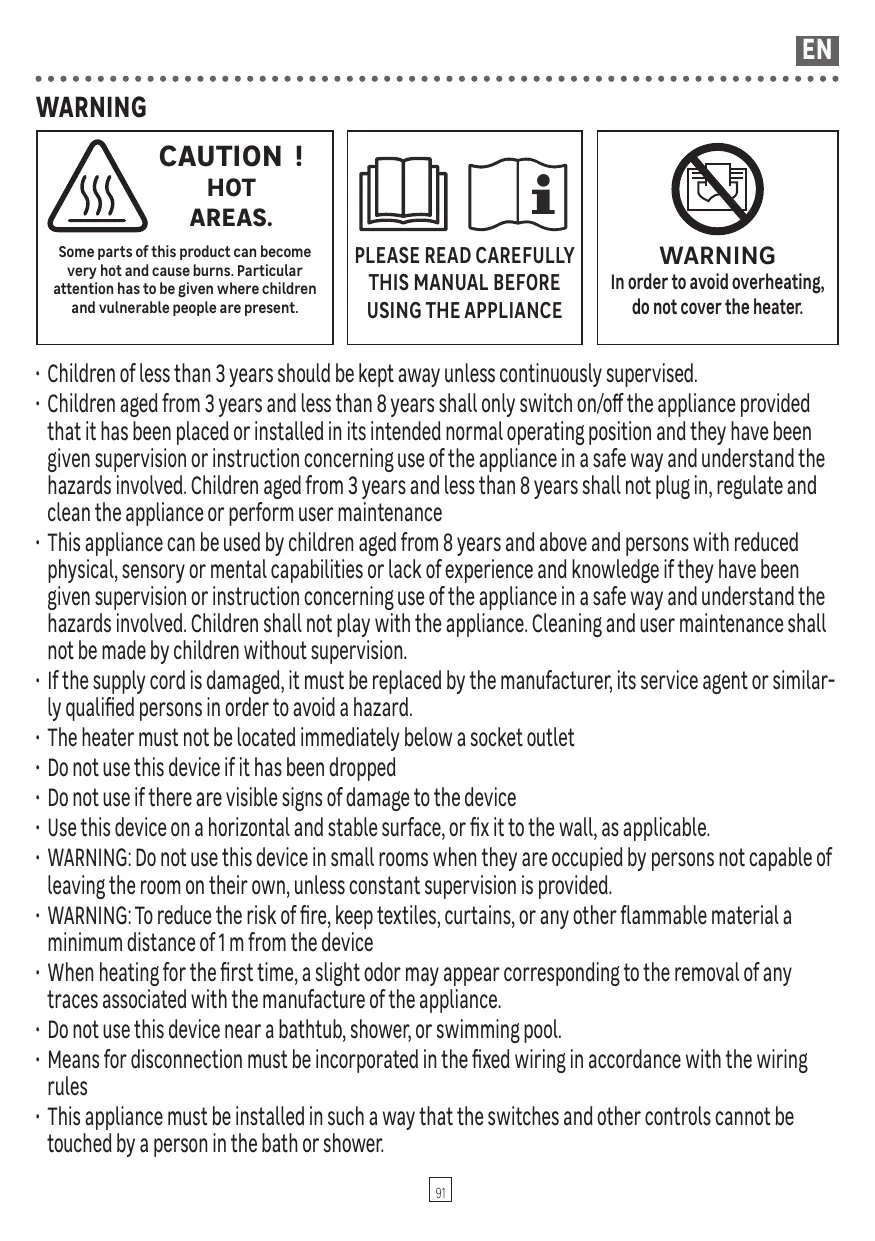 EN

WARNING

CAUTION ! HOT AREAS.

Some parts of this product can become very hot and cause burns. Particular attention has to be given where children and vulnerable people are present.

PLEASE READ CAREFULLY THIS MANUAL BEFORE USING THE APPLIANCE

WARNING
In order to avoid overheating, do not cover the heater.

• Children of less than 3 years should be kept away unless continuously supervised.
• Children aged from 3 years and less than 8 years shall only switch on/off the appliance provided that it has been placed or installed in its intended normal operating position and they have been given supervision or instruction concerning use of the appliance in a safe way and understand the hazards involved. Children aged from 3 years and less than 8 years shall not plug in, regulate and clean the appliance or perform user maintenance
• This appliance can be used by children aged from 8 years and above and persons with reduced physical, sensory or mental capabilities or lack of experience and knowledge if they have been given supervision or instruction concerning use of the appliance in a safe way and understand the hazards involved. Children shall not play with the appliance. Cleaning and user maintenance shall not be made by children without supervision.
• If the supply cord is damaged, it must be replaced by the manufacturer, its service agent or similarly qualified persons in order to avoid a hazard.
• The heater must not be located immediately below a socket outlet
• Do not use this device if it has been dropped
• Do not use if there are visible signs of damage to the device
• Use this device on a horizontal and stable surface, or fix it to the wall, as applicable.
• WARNING: Do not use this device in small rooms when they are occupied by persons not capable of leaving the room on their own, unless constant supervision is provided.
• WARNING: To reduce the risk of fire, keep textiles, curtains, or any other flammable material a minimum distance of 1 m from the device
• When heating for the first time, a slight odor may appear corresponding to the removal of any traces associated with the manufacture of the appliance.
• Do not use this device near a bathtub, shower, or swimming pool.
• Means for disconnection must be incorporated in the fixed wiring in accordance with the wiring rules
• This appliance must be installed in such a way that the switches and other controls cannot be touched by a person in the bath or shower.

91